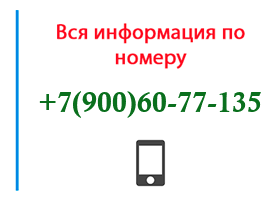 Вся информация по номеру

+7(900)60-77-135